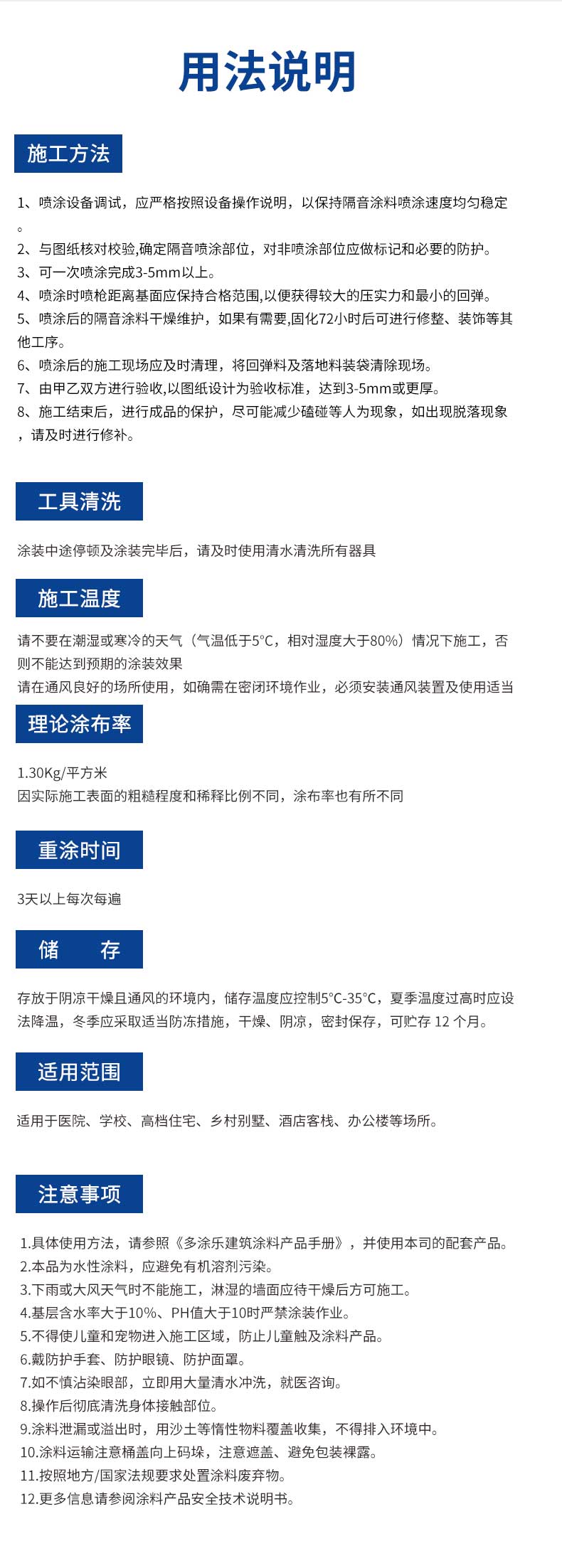 用法说明

施工方法

1、喷涂设备调试，应严格按照设备操作说明，以保持隔音涂料喷涂速度均匀稳定。
2、与图纸核对校验,确定隔音喷涂部位，对非喷涂部位应做标记和必要的防护。
3、可一次喷涂完成3-5mm以上。
4、喷涂时喷枪距离基面应保持合格范围,以便获得较大的压实力和最小的回弹。
5、喷涂后的隔音涂料干燥维护，如果有需要,固化72小时后可进行修整、装饰等其他工序。
6、喷涂后的施工现场应及时清理，将回弹料及落地料装袋清除现场。
7、由甲乙双方进行验收,以图纸设计为验收标准，达到3-5mm或更厚。
8、施工结束后，进行成品的保护，尽可能减少磕碰等人为现象，如出现脱落现象，请及时进行修补。

工具清洗

涂装中途停顿及涂装完毕后，请及时使用清水清洗所有器具

施工温度

请不要在潮湿或寒冷的天气（气温低于5°C，相对湿度大于80%）情况下施工，否则不能达到预期的涂装效果
请在通风良好的场所使用，如确需在密闭环境作业，必须安装通风装置及使用适当

理论涂布率

1.30Kg/平方米
因实际施工表面的粗糙程度和稀释比例不同，涂布率也有所不同

重涂时间

3天以上每次每遍

储　　存

存放于阴凉干燥且通风的环境内，储存温度应控制5°C-35°C，夏季温度过高时应设法降温，冬季应采取适当防冻措施，干燥、阴凉，密封保存，可贮存 12 个月。

适用范围

适用于医院、学校、高档住宅、乡村别墅、酒店客栈、办公楼等场所。

注意事项

1.具体使用方法，请参照《多涂乐建筑涂料产品手册》，并使用本司的配套产品。
2.本品为水性涂料，应避免有机溶剂污染。
3.下雨或大风天气时不能施工，淋湿的墙面应待干燥后方可施工。
4.基层含水率大于10%、PH值大于10时严禁涂装作业。
5.不得使儿童和宠物进入施工区域，防止儿童触及涂料产品。
6.戴防护手套、防护眼镜、防护面罩。
7.如不慎沾染眼部，立即用大量清水冲洗，就医咨询。
8.操作后彻底清洗身体接触部位。
9.涂料泄漏或溢出时，用沙土等惰性物料覆盖收集，不得排入环境中。
10.涂料运输注意桶盖向上码垛，注意遮盖、避免包装裸露。
11.按照地方/国家法规要求处置涂料废弃物。
12.更多信息请参阅涂料产品安全技术说明书。